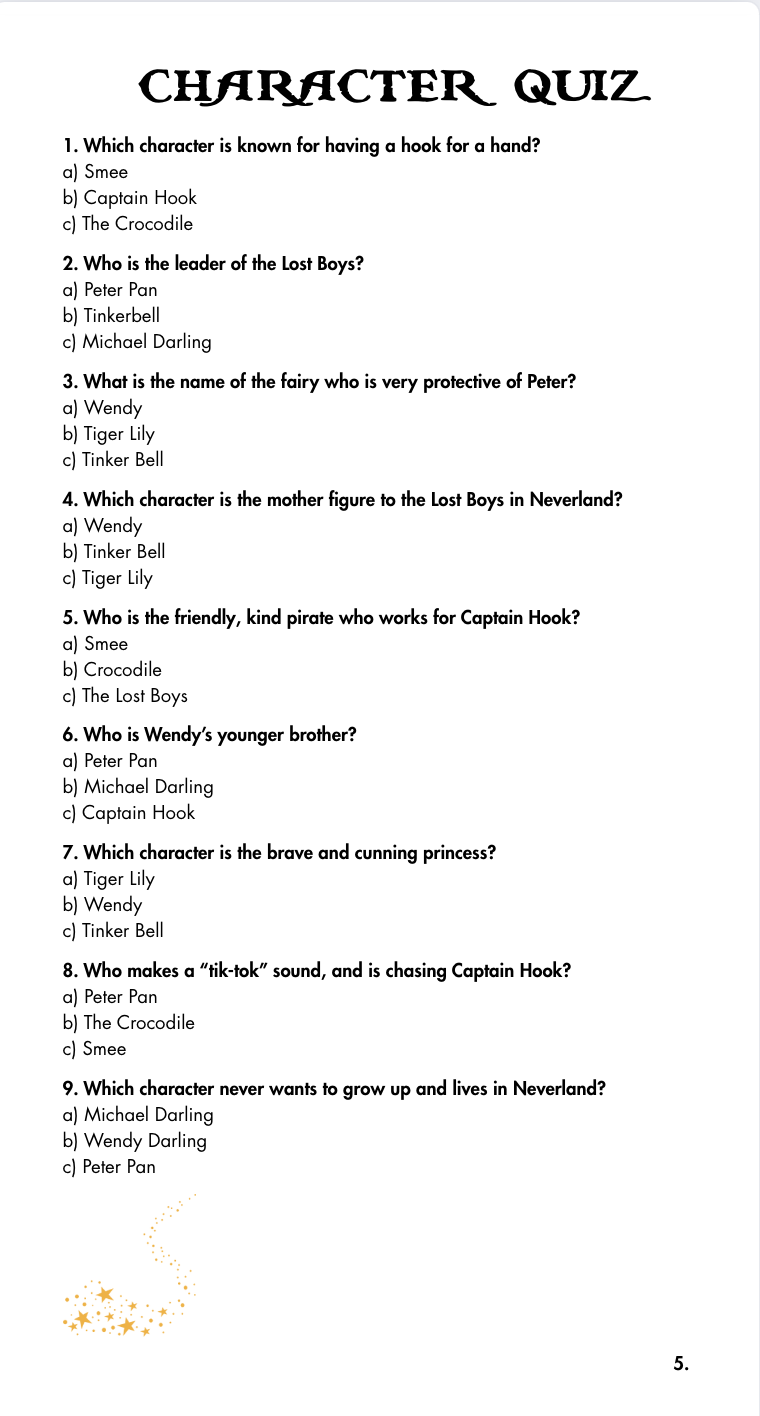 CHARACTER QUIZ

1. Which character is known for having a hook for a hand?
a) Smee
b) Captain Hook
c) The Crocodile

2. Who is the leader of the Lost Boys?
a) Peter Pan
b) Tinkerbell
c) Michael Darling

3. What is the name of the fairy who is very protective of Peter?
a) Wendy
b) Tiger Lily
c) Tinker Bell

4. Which character is the mother figure to the Lost Boys in Neverland?
a) Wendy
b) Tinker Bell
c) Tiger Lily

5. Who is the friendly, kind pirate who works for Captain Hook?
a) Smee
b) Crocodile
c) The Lost Boys

6. Who is Wendy's younger brother?
a) Peter Pan
b) Michael Darling
c) Captain Hook

7. Which character is the brave and cunning princess?
a) Tiger Lily
b) Wendy
c) Tinker Bell

8. Who makes a "tik-tok" sound, and is chasing Captain Hook?
a) Peter Pan
b) The Crocodile
c) Smee

9. Which character never wants to grow up and lives in Neverland?
a) Michael Darling
b) Wendy Darling
c) Peter Pan

5.